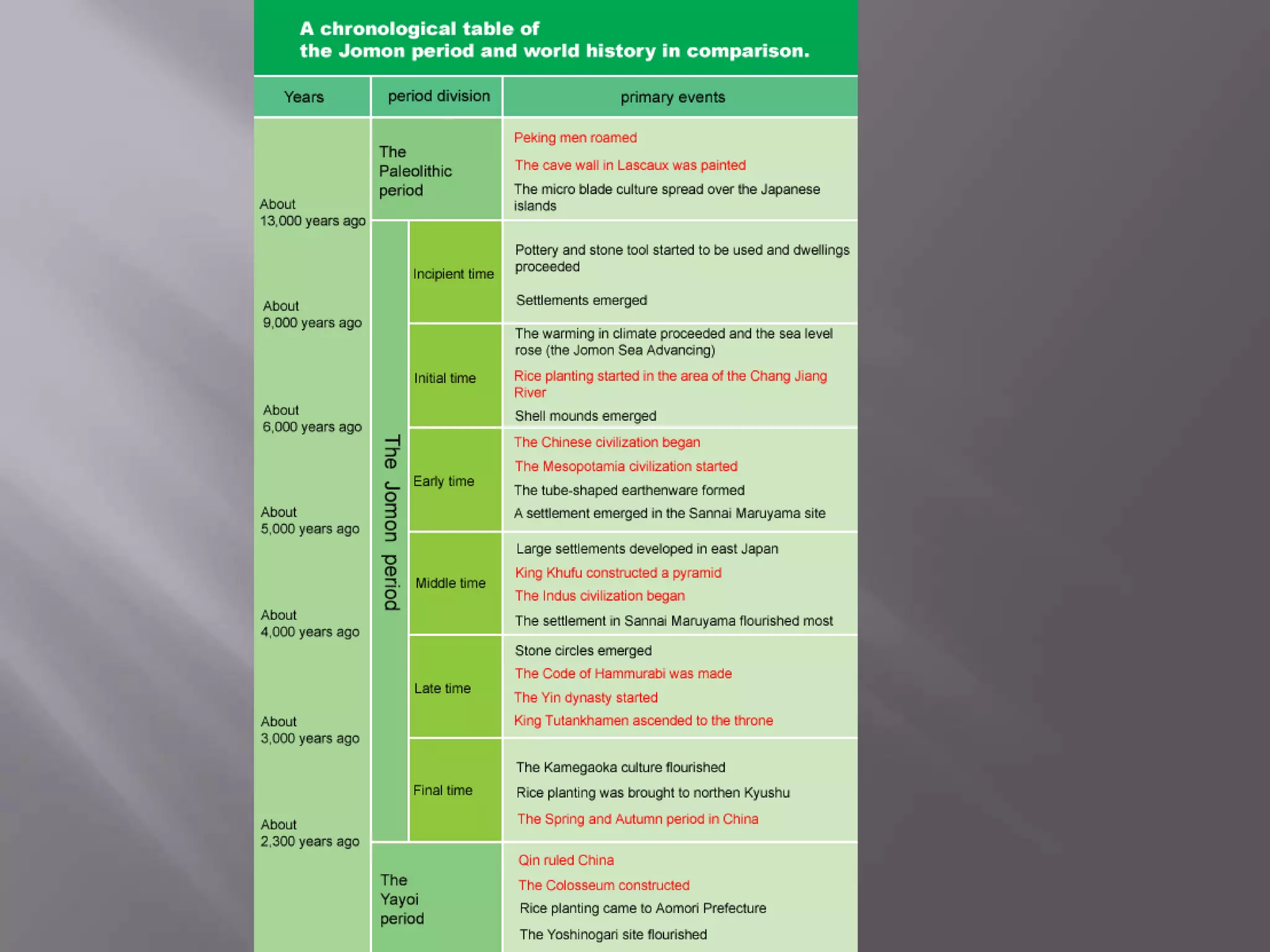 A chronological table of
the Jomon period and world history in comparison.

| Years | period division | | primary events |
|---|---|---|---|
| About 13,000 years ago | The Paleolithic period | | Peking men roamed The cave wall in Lascaux was painted The micro blade culture spread over the Japanese islands |
| About 9,000 years ago | The Jomon period | Incipient time | Pottery and stone tool started to be used and dwellings proceeded Settlements emerged |
| About 6,000 years ago | | Initial time | The warming in climate proceeded and the sea level rose (the Jomon Sea Advancing) Rice planting started in the area of the Chang Jiang River Shell mounds emerged |
| About 5,000 years ago | | Early time | The Chinese civilization began The Mesopotamia civilization started The tube-shaped earthenware formed A settlement emerged in the Sannai Maruyama site |
| About 4,000 years ago | | Middle time | Large settlements developed in east Japan King Khufu constructed a pyramid The Indus civilization began The settlement in Sannai Maruyama flourished most |
| About 3,000 years ago | | Late time | Stone circles emerged The Code of Hammurabi was made The Yin dynasty started King Tutankhamen ascended to the throne |
| About 2,300 years ago | | Final time | The Kamegaoka culture flourished Rice planting was brought to northen Kyushu The Spring and Autumn period in China |
| | The Yayoi period | | Qin ruled China The Colosseum constructed Rice planting came to Aomori Prefecture The Yoshinogari site flourished |